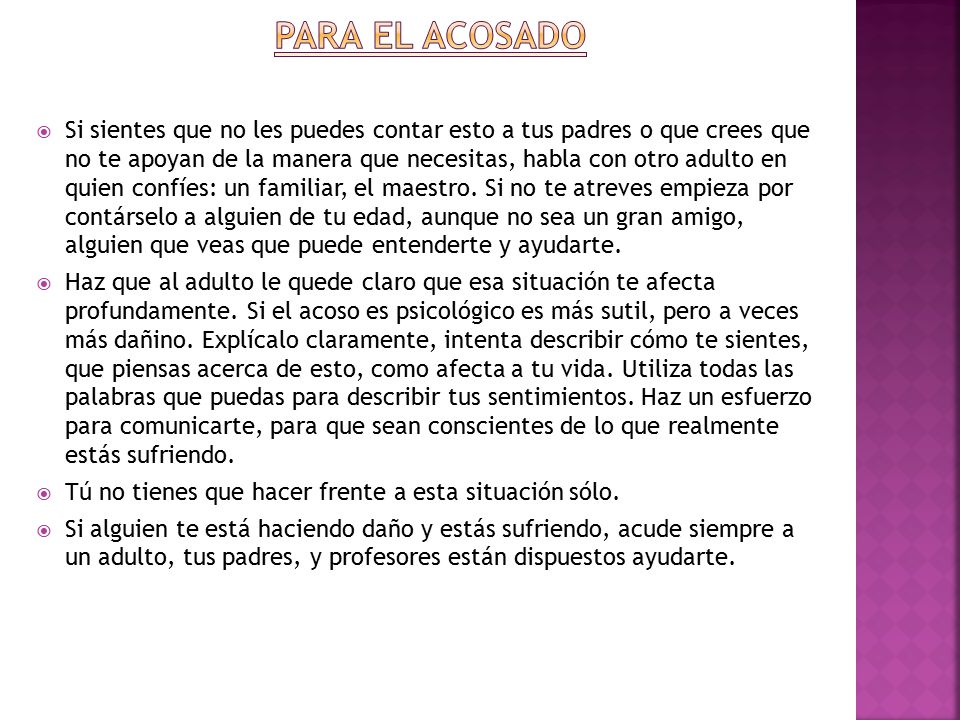 PARA EL ACOSADO

Si sientes que no les puedes contar esto a tus padres o que crees que no te apoyan de la manera que necesitas, habla con otro adulto en quien confíes: un familiar, el maestro. Si no te atreves empieza por contárselo a alguien de tu edad, aunque no sea un gran amigo, alguien que veas que puede entenderte y ayudarte.

Haz que al adulto le quede claro que esa situación te afecta profundamente. Si el acoso es psicológico es más sutil, pero a veces más dañino. Explícalo claramente, intenta describir cómo te sientes, que piensas acerca de esto, como afecta a tu vida. Utiliza todas las palabras que puedas para describir tus sentimientos. Haz un esfuerzo para comunicarte, para que sean conscientes de lo que realmente estás sufriendo.

Tú no tienes que hacer frente a esta situación sólo.

Si alguien te está haciendo daño y estás sufriendo, acude siempre a un adulto, tus padres, y profesores están dispuestos ayudarte.